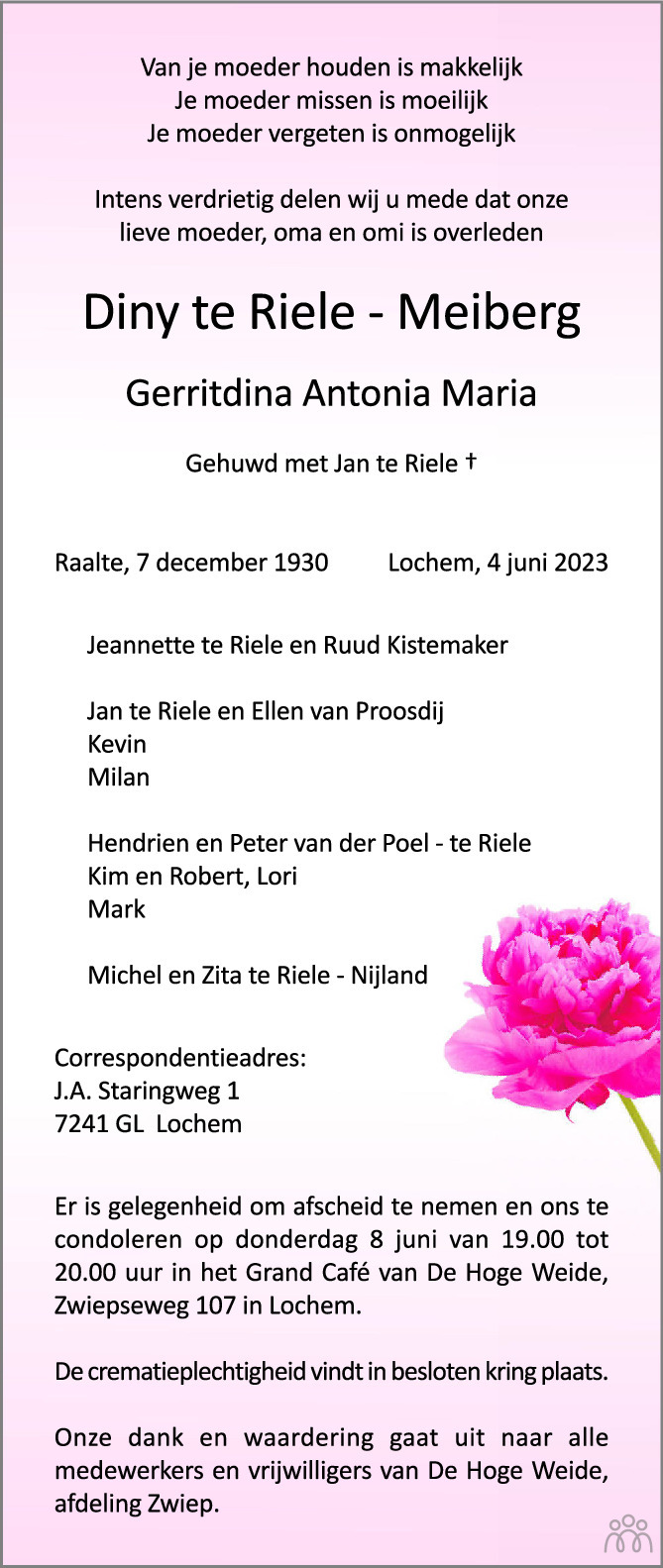 Van je moeder houden is makkelijk
Je moeder missen is moeilijk
Je moeder vergeten is onmogelijk

Intens verdrietig delen wij u mede dat onze lieve moeder, oma en omi is overleden

Diny te Riele - Meiberg

Gerritdina Antonia Maria

Gehuwd met Jan te Riele †

Raalte, 7 december 1930    Lochem, 4 juni 2023

Jeannette te Riele en Ruud Kistemaker

Jan te Riele en Ellen van Proosdij
Kevin
Milan

Hendrien en Peter van der Poel - te Riele
Kim en Robert, Lori
Mark

Michel en Zita te Riele - Nijland

Correspondentieadres:
J.A. Staringweg 1
7241 GL Lochem

Er is gelegenheid om afscheid te nemen en ons te condoleren op donderdag 8 juni van 19.00 tot 20.00 uur in het Grand Café van De Hoge Weide, Zwiepseweg 107 in Lochem.

De crematieplechtigheid vindt in besloten kring plaats.

Onze dank en waardering gaat uit naar alle medewerkers en vrijwilligers van De Hoge Weide, afdeling Zwiep.